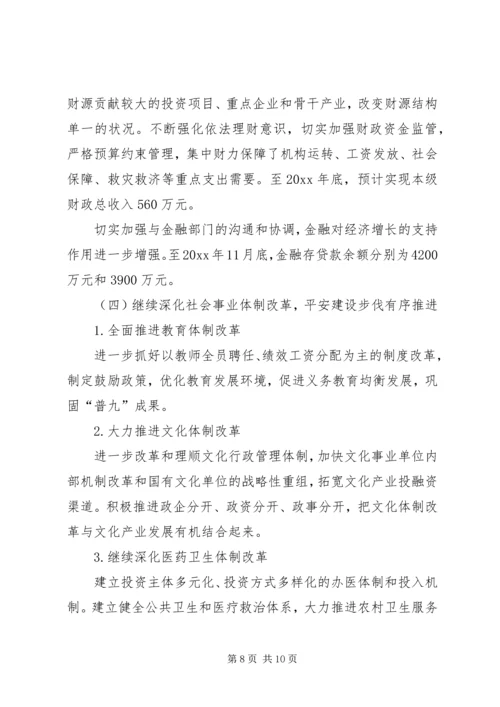 财源贡献较大的投资项目、重点企业和骨干产业，改变财源结构单一的状况。不断强化依法理财意识，切实加强财政资金监管，严格预算约束管理，集中财力保障了机构运转、工资发放、社会保障、救灾救济等重点支出需要。至20xx年底，预计实现本级财政总收入560万元。

切实加强与金融部门的沟通和协调，金融对经济增长的支持作用进一步增强。至20xx年11月底，金融存贷款余额分别为4200万元和3900万元。

（四）继续深化社会事业体制改革，平安建设步伐有序推进

1.全面推进教育体制改革

进一步抓好以教师全员聘任、绩效工资分配为主的制度改革，制定鼓励政策，优化教育发展环境，促进义务教育均衡发展，巩固“普九”成果。

2.大力推进文化体制改革

进一步改革和理顺文化行政管理体制，加快文化事业单位内部机制改革和国有文化单位的战略性重组，拓宽文化产业投融资渠道。积极推进政企分开、政资分开、政事分开，把文化体制改革与文化产业发展有机结合起来。

3.继续深化医药卫生体制改革

建立投资主体多元化、投资方式多样化的办医体制和投入机制。建立健全公共卫生和医疗救治体系，大力推进农村卫生服务

第8页 共10页